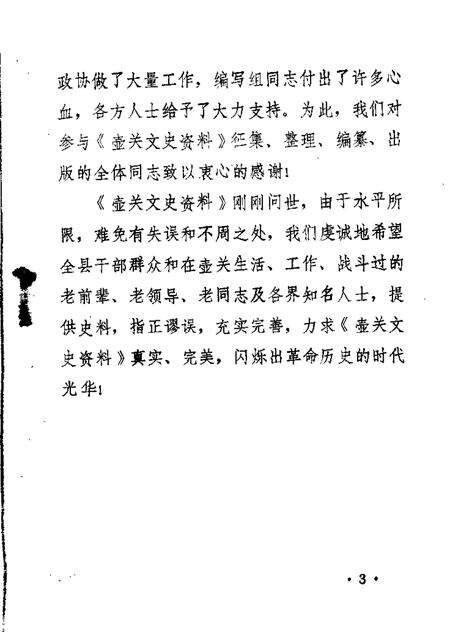 政协做了大量工作，编写组同志付出了许多心血，各方人士给予了大力支持。为此，我们对参与《壶关文史资料》征集、整理、编纂、出版的全体同志致以衷心的感谢！

《壶关文史资料》刚刚问世，由于水平所限，难免有失误和不周之处，我们虔诚地希望全县干部群众和在壶关生活、工作、战斗过的老前辈、老领导、老同志及各界知名人士，提供史料，指正谬误，充实完善，力求《壶关文史资料》真实、完美，闪烁出革命历史的时代光华！

· 3 ·